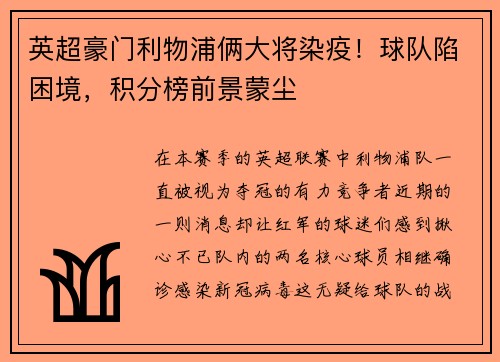 英超豪门利物浦俩大将染疫！球队陷困境，积分榜前景蒙尘

在本赛季的英超联赛中利物浦队一直被视为夺冠的有力竞争者近期的一则消息却让红军的球迷们感到揪心不已队内的两名核心球员相继确诊感染新冠病毒这无疑给球队的战